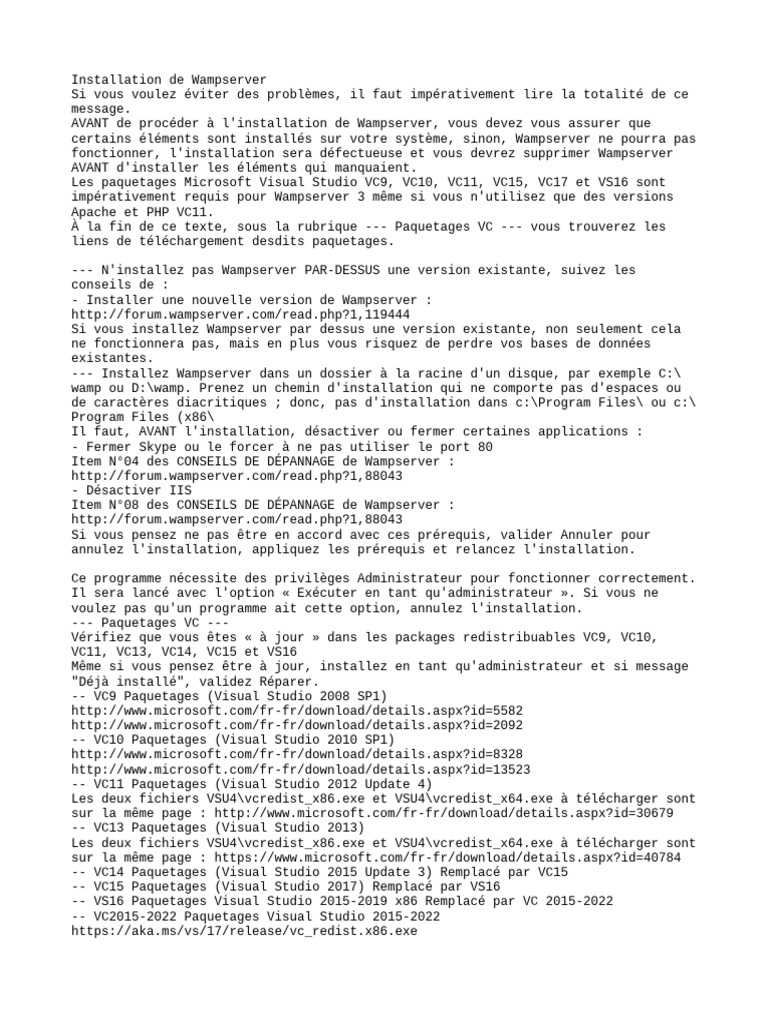 Installation de Wampserver
Si vous voulez éviter des problèmes, il faut impérativement lire la totalité de ce message.
AVANT de procéder à l'installation de Wampserver, vous devez vous assurer que certains éléments sont installés sur votre système, sinon, Wampserver ne pourra pas fonctionner, l'installation sera défectueuse et vous devrez supprimer Wampserver AVANT d'installer les éléments qui manquaient.
Les paquetages Microsoft Visual Studio VC9, VC10, VC11, VC15, VC17 et VS16 sont impérativement requis pour Wampserver 3 même si vous n'utilisez que des versions Apache et PHP VC11.
À la fin de ce texte, sous la rubrique --- Paquetages VC --- vous trouverez les liens de téléchargement desdits paquetages.

--- N'installez pas Wampserver PAR-DESSUS une version existante, suivez les conseils de :
- Installer une nouvelle version de Wampserver :
http://forum.wampserver.com/read.php?1,119444
Si vous installez Wampserver par dessus une version existante, non seulement cela ne fonctionnera pas, mais en plus vous risquez de perdre vos bases de données existantes.
--- Installez Wampserver dans un dossier à la racine d'un disque, par exemple C:\wamp ou D:\wamp. Prenez un chemin d'installation qui ne comporte pas d'espaces ou de caractères diacritiques ; donc, pas d'installation dans c:\Program Files\ ou c:\Program Files (x86\
Il faut, AVANT l'installation, désactiver ou fermer certaines applications :
- Fermer Skype ou le forcer à ne pas utiliser le port 80
Item N°04 des CONSEILS DE DÉPANNAGE de Wampserver :
http://forum.wampserver.com/read.php?1,88043
- Désactiver IIS
Item N°08 des CONSEILS DE DÉPANNAGE de Wampserver :
http://forum.wampserver.com/read.php?1,88043
Si vous pensez ne pas être en accord avec ces prérequis, valider Annuler pour annulez l'installation, appliquez les prérequis et relancez l'installation.

Ce programme nécessite des privilèges Administrateur pour fonctionner correctement. Il sera lancé avec l'option « Exécuter en tant qu'administrateur ». Si vous ne voulez pas qu'un programme ait cette option, annulez l'installation.
--- Paquetages VC ---
Vérifiez que vous êtes « à jour » dans les packages redistribuables VC9, VC10, VC11, VC13, VC14, VC15 et VS16
Même si vous pensez être à jour, installez en tant qu'administrateur et si message "Déjà installé", validez Réparer.
-- VC9 Paquetages (Visual Studio 2008 SP1)
http://www.microsoft.com/fr-fr/download/details.aspx?id=5582
http://www.microsoft.com/fr-fr/download/details.aspx?id=2092
-- VC10 Paquetages (Visual Studio 2010 SP1)
http://www.microsoft.com/fr-fr/download/details.aspx?id=8328
http://www.microsoft.com/fr-fr/download/details.aspx?id=13523
-- VC11 Paquetages (Visual Studio 2012 Update 4)
Les deux fichiers VSU4\vcredist_x86.exe et VSU4\vcredist_x64.exe à télécharger sont sur la même page : http://www.microsoft.com/fr-fr/download/details.aspx?id=30679
-- VC13 Paquetages (Visual Studio 2013)
Les deux fichiers VSU4\vcredist_x86.exe et VSU4\vcredist_x64.exe à télécharger sont sur la même page : https://www.microsoft.com/fr-fr/download/details.aspx?id=40784
-- VC14 Paquetages (Visual Studio 2015 Update 3) Remplacé par VC15
-- VC15 Paquetages (Visual Studio 2017) Remplacé par VS16
-- VS16 Paquetages Visual Studio 2015-2019 x86 Remplacé par VC 2015-2022
-- VC2015-2022 Paquetages Visual Studio 2015-2022
https://aka.ms/vs/17/release/vc_redist.x86.exe